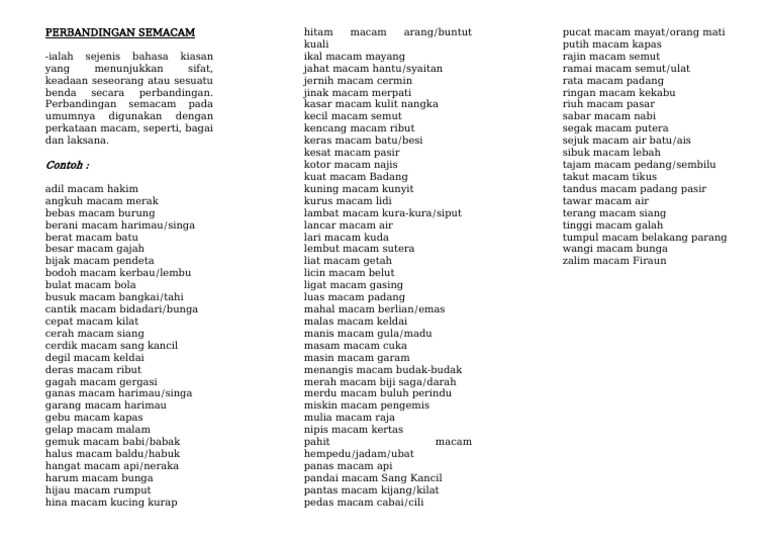 PERBANDINGAN SEMACAM

-ialah sejenis bahasa kiasan yang menunjukkan sifat, keadaan seseorang atau sesuatu benda secara perbandingan. Perbandingan semacam pada umumnya digunakan dengan perkataan macam, seperti, bagai dan laksana.

Contoh :

adil macam hakim
angkuh macam merak
bebas macam burung
berani macam harimau/singa
berat macam batu
besar macam gajah
bijak macam pendeta
bodoh macam kerbau/lembu
bulat macam bola
busuk macam bangkai/tahi
cantik macam bidadari/bunga
cepat macam kilat
cerah macam siang
cerdik macam sang kancil
degil macam keldai
deras macam ribut
gagah macam gergasi
ganas macam harimau/singa
garang macam harimau
gebu macam kapas
gelap macam malam
gemuk macam babi/babak
halus macam baldu/habuk
hangat macam api/neraka
harum macam bunga
hijau macam rumput
hina macam kucing kurap

hitam macam arang/buntut kuali
ikal macam mayang
jahat macam hantu/syaitan
jernih macam cermin
jinak macam merpati
kasar macam kulit nangka
kecil macam semut
kencang macam ribut
keras macam batu/besi
kesat macam pasir
kotor macam najis
kuat macam Badang
kuning macam kunyit
kurus macam lidi
lambat macam kura-kura/siput
lancar macam air
lari macam kuda
lembut macam sutera
liat macam getah
licin macam belut
ligat macam gasing
luas macam padang
mahal macam berlian/emas
malas macam keldai
manis macam gula/madu
masam macam cuka
masin macam garam
menangis macam budak-budak
merah macam biji saga/darah
merdu macam buluh perindu
miskin macam pengemis
mulia macam raja
nipis macam kertas
pahit macam hempedu/jadam/ubat
panas macam api
pandai macam Sang Kancil
pantas macam kijang/kilat
pedas macam cabai/cili

pucat macam mayat/orang mati
putih macam kapas
rajin macam semut
ramai macam semut/ulat
rata macam padang
ringan macam kekabu
riuh macam pasar
sabar macam nabi
segak macam putera
sejuk macam air batu/ais
sibuk macam lebah
tajam macam pedang/sembilu
takut macam tikus
tandus macam padang pasir
tawar macam air
terang macam siang
tinggi macam galah
tumpul macam belakang parang
wangi macam bunga
zalim macam Firaun